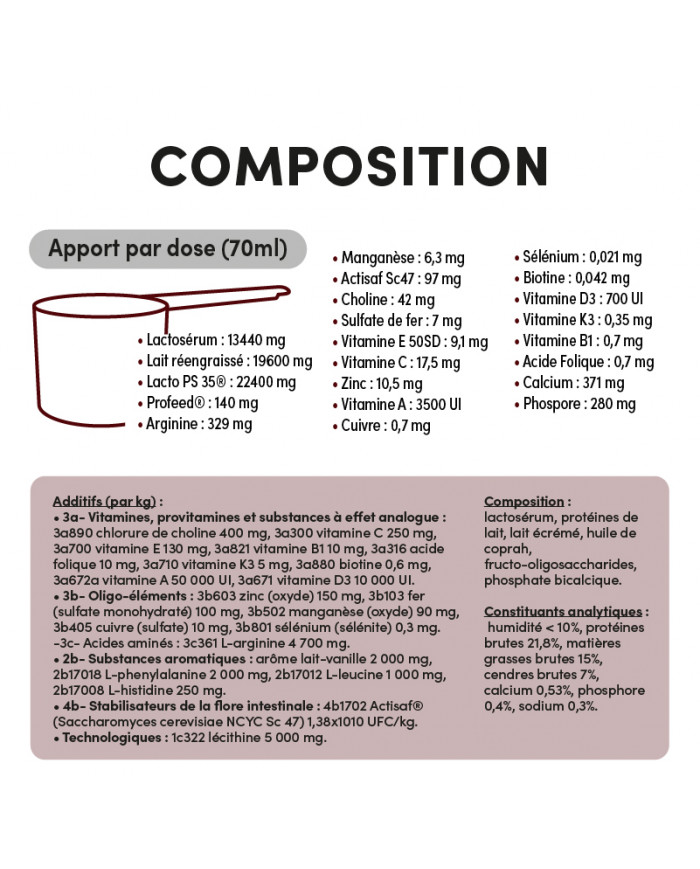 COMPOSITION

Apport par dose (70ml)

• Lactosérum : 13440 mg
• Lait réengraissé : 19600 mg
• Lacto PS 35® : 22400 mg
• Profeed® : 140 mg
• Arginine : 329 mg

• Manganèse : 6,3 mg
• Actisaf Sc47 : 97 mg
• Choline : 42 mg
• Sulfate de fer : 7 mg
• Vitamine E 50SD : 9,1 mg
• Vitamine C : 17,5 mg
• Zinc : 10,5 mg
• Vitamine A : 3500 UI
• Cuivre : 0,7 mg

• Sélénium : 0,021 mg
• Biotine : 0,042 mg
• Vitamine D3 : 700 UI
• Vitamine K3 : 0,35 mg
• Vitamine B1 : 0,7 mg
• Acide Folique : 0,7 mg
• Calcium : 371 mg
• Phospore : 280 mg

Additifs (par kg) :
• 3a- Vitamines, provitamines et substances à effet analogue : 3a890 chlorure de choline 400 mg, 3a300 vitamine C 250 mg, 3a700 vitamine E 130 mg, 3a821 vitamine B1 10 mg, 3a316 acide folique 10 mg, 3a710 vitamine K3 5 mg, 3a880 biotine 0,6 mg, 3a672a vitamine A 50 000 UI, 3a671 vitamine D3 10 000 UI.
• 3b- Oligo-éléments : 3b603 zinc (oxyde) 150 mg, 3b103 fer (sulfate monohydraté) 100 mg, 3b502 manganèse (oxyde) 90 mg, 3b405 cuivre (sulfate) 10 mg, 3b801 sélénium (sélénite) 0,3 mg.
-3c- Acides aminés : 3c361 L-arginine 4 700 mg.
• 2b- Substances aromatiques : arôme lait-vanille 2 000 mg, 2b17018 L-phenylalanine 2 000 mg, 2b17012 L-leucine 1 000 mg, 2b17008 L-histidine 250 mg.
• 4b- Stabilisateurs de la flore intestinale : 4b1702 Actisaf® (Saccharomyces cerevisiae NCYC Sc 47) 1,38x1010 UFC/kg.
• Technologiques : 1c322 lécithine 5 000 mg.

Composition :
lactosérum, protéines de lait, lait écrémé, huile de coprah, fructo-oligosaccharides, phosphate bicalcique.

Constituants analytiques :
humidité < 10%, protéines brutes 21,8%, matières grasses brutes 15%, cendres brutes 7%, calcium 0,53%, phosphore 0,4%, sodium 0,3%.